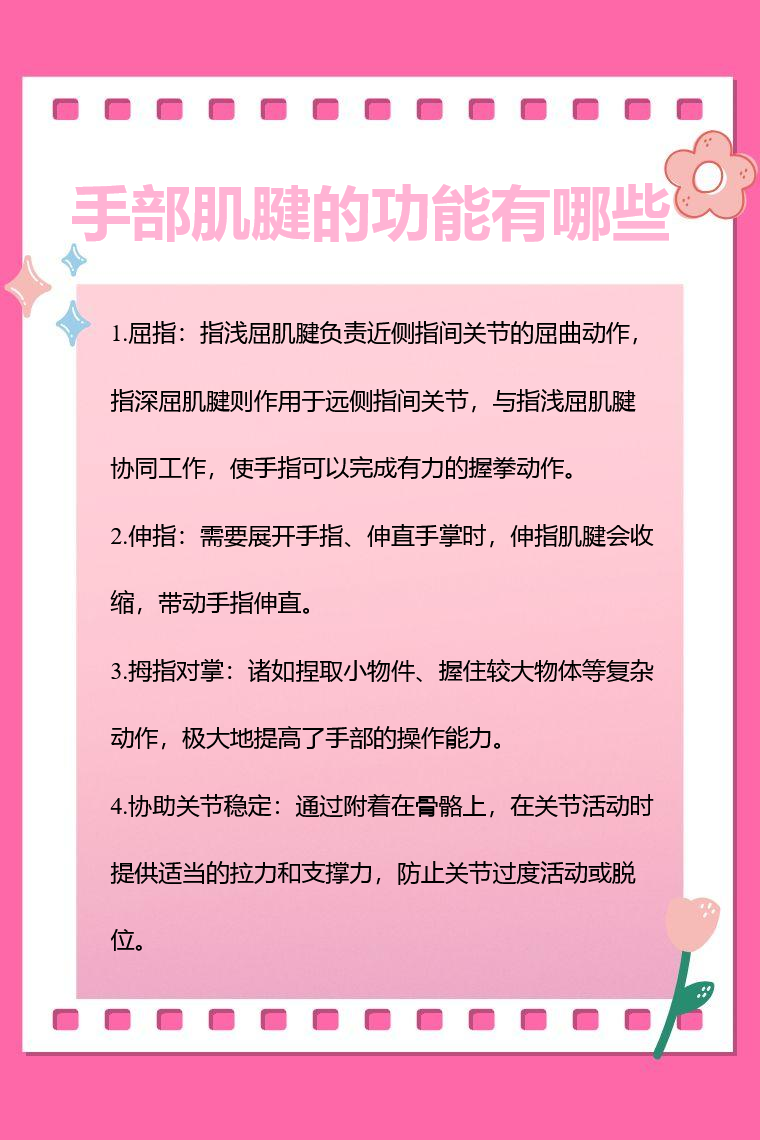 手部肌腱的功能有哪些

1.屈指：指浅屈肌腱负责近侧指间关节的屈曲动作，指深屈肌腱则作用于远侧指间关节，与指浅屈肌腱协同工作，使手指可以完成有力的握拳动作。

2.伸指：需要展开手指、伸直手掌时，伸指肌腱会收缩，带动手指伸直。

3.拇指对掌：诸如捏取小物件、握住较大物体等复杂动作，极大地提高了手部的操作能力。

4.协助关节稳定：通过附着在骨骼上，在关节活动时提供适当的拉力和支撑力，防止关节过度活动或脱位。